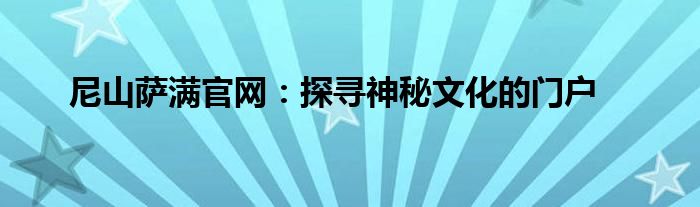 尼山萨满官网：探寻神秘文化的门户